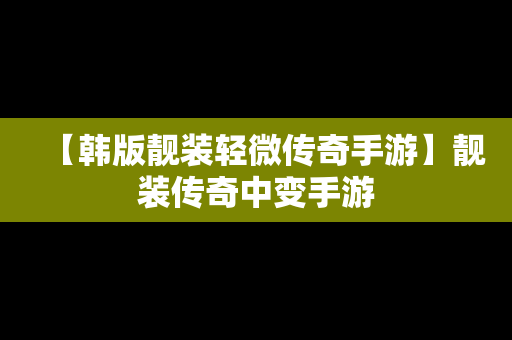 【韩版靓装轻微传奇手游】靓装传奇中变手游